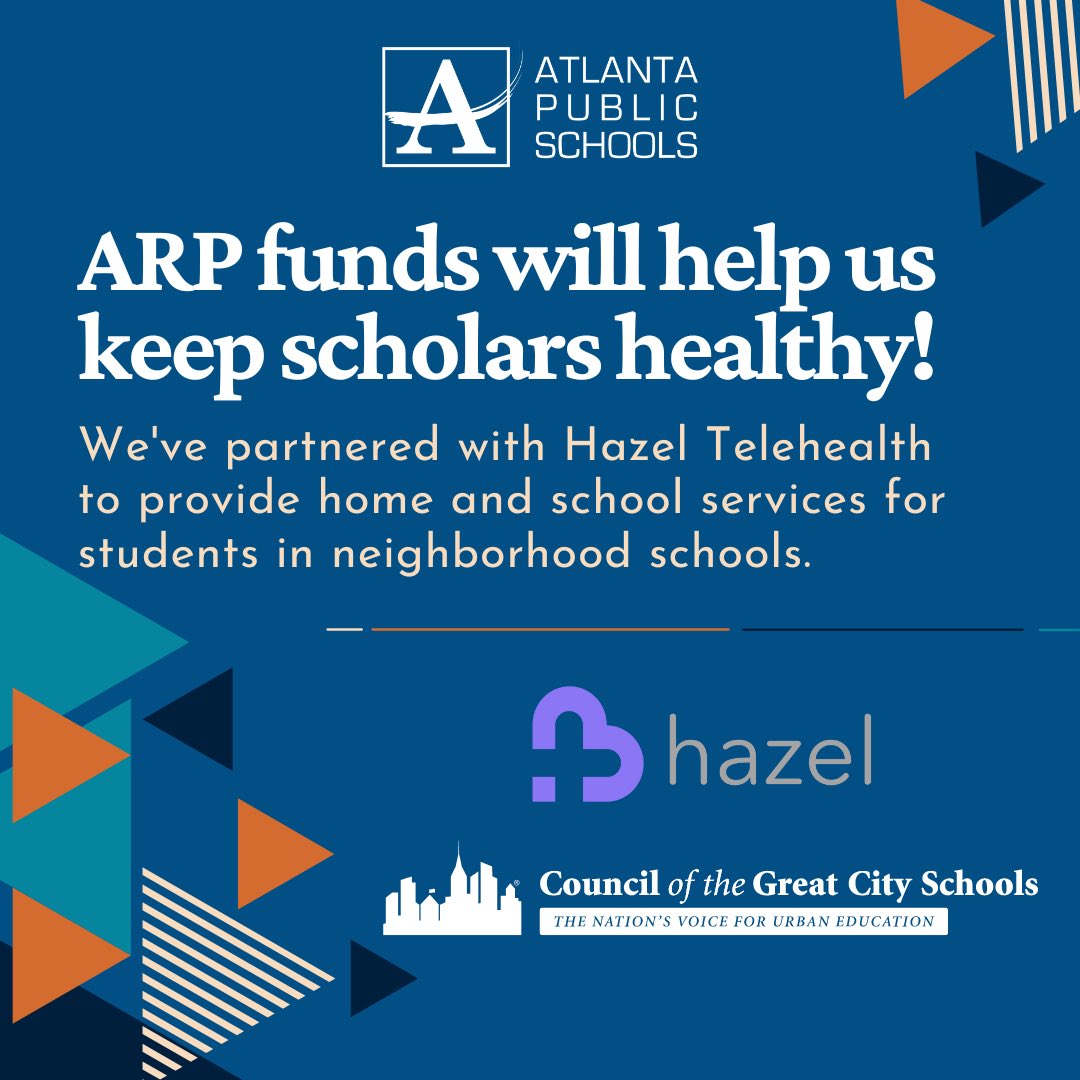 A ATLANTA PUBLIC SCHOOLS

ARP funds will help us keep scholars healthy!

We've partnered with Hazel Telehealth to provide home and school services for students in neighborhood schools.

hazel

Council of the Great City Schools
THE NATION'S VOICE FOR URBAN EDUCATION